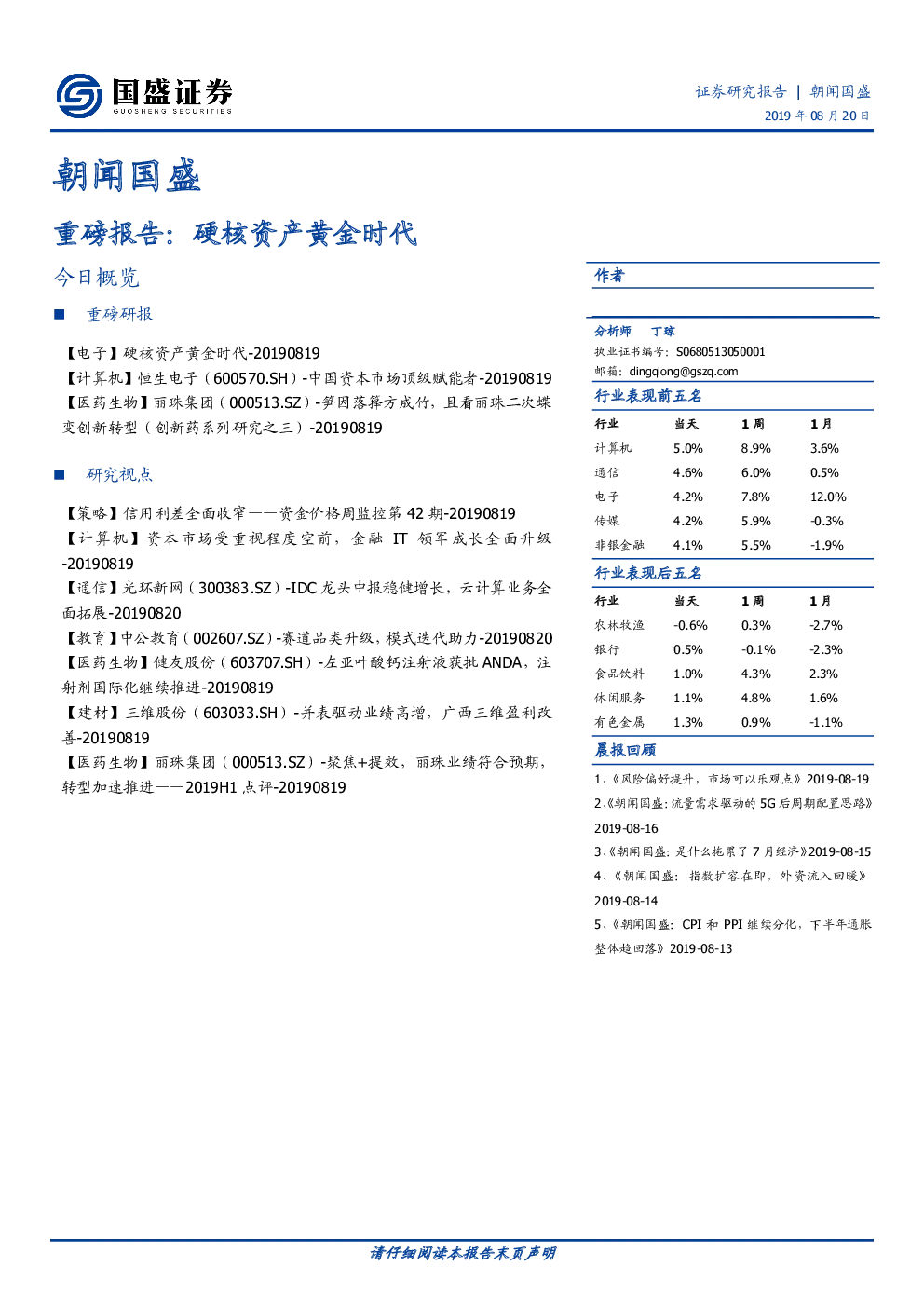 国盛证券
GUOSHENG SECURITIES

证券研究报告 | 朝闻国盛
2019年08月20日

朝闻国盛

重磅报告：硬核资产黄金时代

今日概览

■ 重磅研报

【电子】硬核资产黄金时代-20190819
【计算机】恒生电子（600570.SH）-中国资本市场顶级赋能者-20190819
【医药生物】丽珠集团（000513.SZ）-笋因落箨方成竹，且看丽珠二次蝶变创新转型（创新药系列研究之三）-20190819

■ 研究视点

【策略】信用利差全面收窄——资金价格周监控第42期-20190819
【计算机】资本市场受重视程度空前，金融IT领军成长全面升级-20190819
【通信】光环新网（300383.SZ）-IDC龙头中报稳健增长，云计算业务全面拓展-20190820
【教育】中公教育（002607.SZ）-赛道品类升级，模式迭代助力-20190820
【医药生物】健友股份（603707.SH）-左亚叶酸钙注射液获批ANDA，注射剂国际化继续推进-20190819
【建材】三维股份（603033.SH）-并表驱动业绩高增，广西三维盈利改善-20190819
【医药生物】丽珠集团（000513.SZ）-聚焦+提效，丽珠业绩符合预期，转型加速推进——2019H1点评-20190819

作者

分析师 丁琼
执业证书编号：S0680513050001
邮箱：dingqiong@gszq.com

行业表现前五名

| 行业 | 当天 | 1周 | 1月 |
|---|---|---|---|
| 计算机 | 5.0% | 8.9% | 3.6% |
| 通信 | 4.6% | 6.0% | 0.5% |
| 电子 | 4.2% | 7.8% | 12.0% |
| 传媒 | 4.2% | 5.9% | -0.3% |
| 非银金融 | 4.1% | 5.5% | -1.9% |

行业表现后五名

| 行业 | 当天 | 1周 | 1月 |
|---|---|---|---|
| 农林牧渔 | -0.6% | 0.3% | -2.7% |
| 银行 | 0.5% | -0.1% | -2.3% |
| 食品饮料 | 1.0% | 4.3% | 2.3% |
| 休闲服务 | 1.1% | 4.8% | 1.6% |
| 有色金属 | 1.3% | 0.9% | -1.1% |

晨报回顾

1、《风险偏好提升，市场可以乐观点》2019-08-19
2、《朝闻国盛：流量需求驱动的5G后周期配置思路》2019-08-16
3、《朝闻国盛：是什么拖累了7月经济》2019-08-15
4、《朝闻国盛：指数扩容在即，外资流入回暖》2019-08-14
5、《朝闻国盛：CPI和PPI继续分化，下半年通胀整体趋回落》2019-08-13

请仔细阅读本报告末页声明